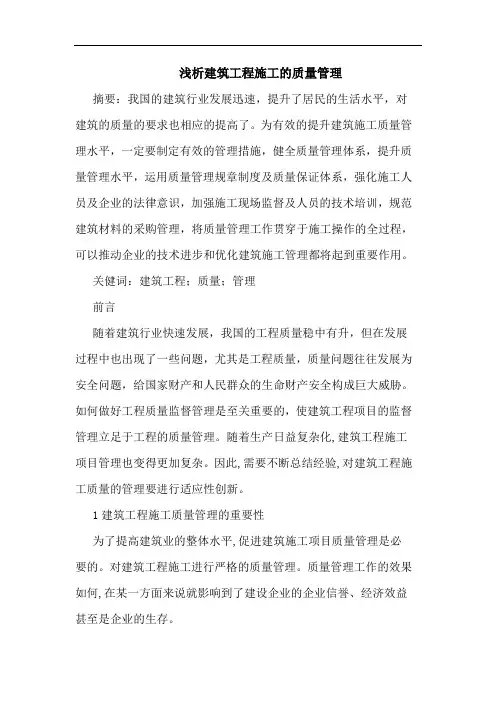 浅析建筑工程施工的质量管理

摘要：我国的建筑行业发展迅速，提升了居民的生活水平，对建筑的质量的要求也相应的提高了。为有效的提升建筑施工质量管理水平，一定要制定有效的管理措施，健全质量管理体系，提升质量管理水平，运用质量管理规章制度及质量保证体系，强化施工人员及企业的法律意识，加强施工现场监督及人员的技术培训，规范建筑材料的采购管理，将质量管理工作贯穿于施工操作的全过程，可以推动企业的技术进步和优化建筑施工管理都将起到重要作用。

关健词：建筑工程；质量；管理

前言

随着建筑行业快速发展，我国的工程质量稳中有升，但在发展过程中也出现了一些问题，尤其是工程质量，质量问题往往发展为安全问题，给国家财产和人民群众的生命财产安全构成巨大威胁。如何做好工程质量监督管理是至关重要的，使建筑工程项目的监督管理立足于工程的质量管理。随着生产日益复杂化，建筑工程施工项目管理也变得更加复杂。因此，需要不断总结经验，对建筑工程施工质量的管理要进行适应性创新。

1 建筑工程施工质量管理的重要性

为了提高建筑业的整体水平，促进建筑施工项目质量管理是必要的。对建筑工程施工进行严格的质量管理。质量管理工作的效果如何，在某一方面来说就影响到了建设企业的企业信誉、经济效益甚至是企业的生存。